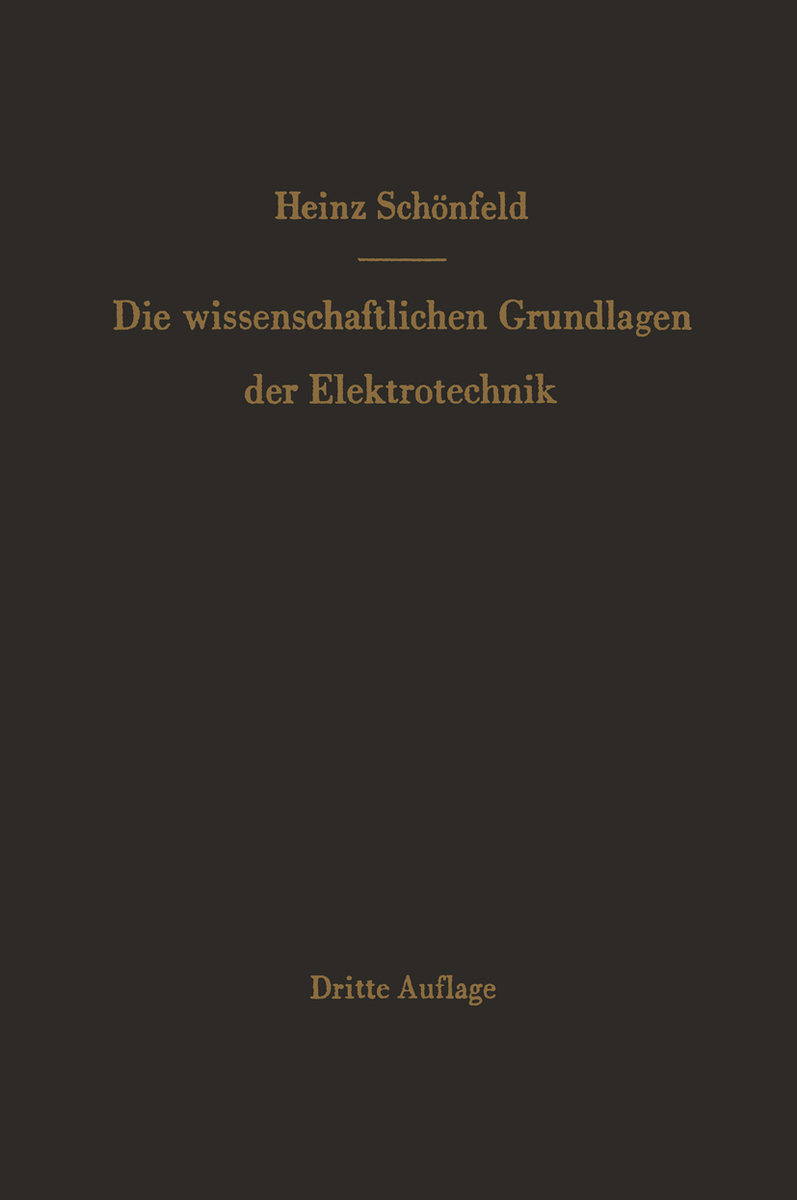 Heinz Schönfeld

Die wissenschaftlichen Grundlagen der Elektrotechnik

Dritte Auflage